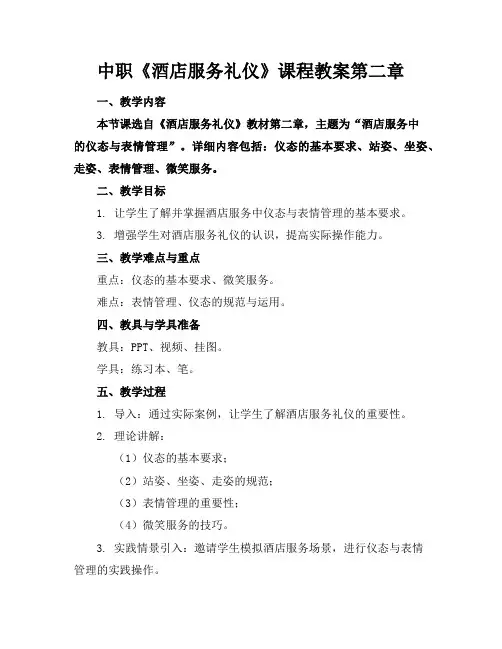 中职《酒店服务礼仪》课程教案第二章

一、教学内容

本节课选自《酒店服务礼仪》教材第二章，主题为“酒店服务中的仪态与表情管理”。详细内容包括：仪态的基本要求、站姿、坐姿、走姿、表情管理、微笑服务。

二、教学目标

1. 让学生了解并掌握酒店服务中仪态与表情管理的基本要求。

3. 增强学生对酒店服务礼仪的认识，提高实际操作能力。

三、教学难点与重点

重点：仪态的基本要求、微笑服务。

难点：表情管理、仪态的规范与运用。

四、教具与学具准备

教具：PPT、视频、挂图。

学具：练习本、笔。

五、教学过程

1. 导入：通过实际案例，让学生了解酒店服务礼仪的重要性。

2. 理论讲解：

（1）仪态的基本要求；

（2）站姿、坐姿、走姿的规范；

（3）表情管理的重要性；

（4）微笑服务的技巧。

3. 实践情景引入：邀请学生模拟酒店服务场景，进行仪态与表情管理的实践操作。